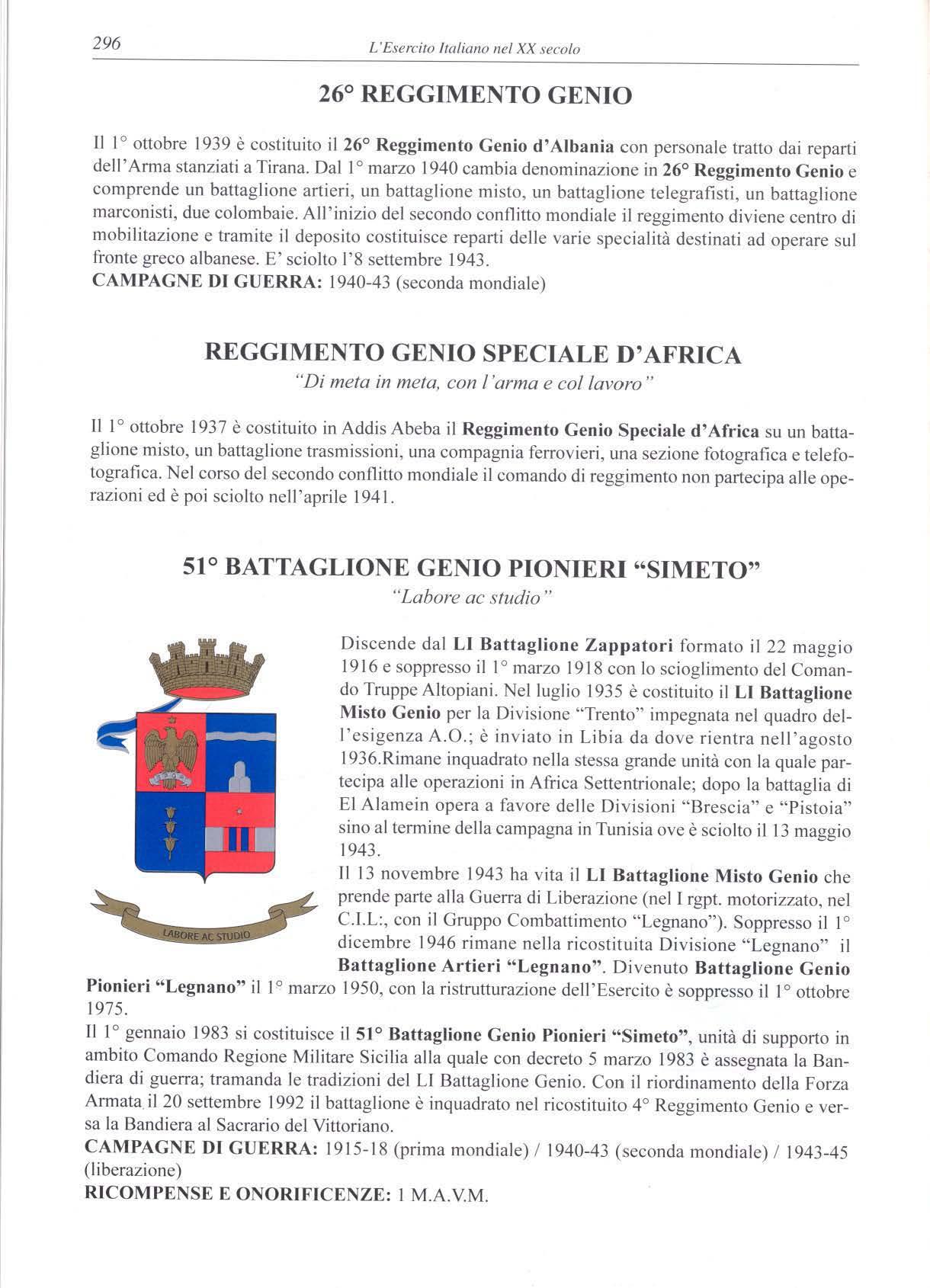 296 L'Esercito Italiano nel XX secolo

26° REGGIMENTO GENIO

Il 1° ottobre 1939 è costituito il 26° Reggimento Genio d'Albania con personale tratto dai reparti dell'Arma stanziati a Tirana. Dal 1° marzo 1940 cambia denominazione in 26° Reggimento Genio e comprende un battaglione artieri, un battaglione misto, un battaglione telegrafisti, un battaglione marconisti, due colombaie. All'inizio del secondo conflitto mondiale il reggimento diviene centro di mobilitazione e tramite il deposito costituisce reparti delle varie specialità destinati ad operare sul fronte greco albanese. E' sciolto l'8 settembre 1943.
CAMPAGNE DI GUERRA: 1940-43 (seconda mondiale)

REGGIMENTO GENIO SPECIALE D'AFRICA
"Di meta in meta, con l'arma e col lavoro"

Il 1° ottobre 1937 è costituito in Addis Abeba il Reggimento Genio Speciale d'Africa su un battaglione misto, un battaglione trasmissioni, una compagnia ferrovieri, una sezione fotografica e telefotografica. Nel corso del secondo conflitto mondiale il comando di reggimento non partecipa alle operazioni ed è poi sciolto nell'aprile 1941.

51° BATTAGLIONE GENIO PIONIERI "SIMETO"
"Labore ac studio"

LABORE AC STUDIO

Discende dal LI Battaglione Zappatori formato il 22 maggio 1916 e soppresso il 1° marzo 1918 con lo scioglimento del Comando Truppe Altopiani. Nel luglio 1935 è costituito il LI Battaglione Misto Genio per la Divisione "Trento" impegnata nel quadro dell'esigenza A.O.; è inviato in Libia da dove rientra nell'agosto 1936.Rimane inquadrato nella stessa grande unità con la quale partecipa alle operazioni in Africa Settentrionale; dopo la battaglia di El Alamein opera a favore delle Divisioni "Brescia" e "Pistoia" sino al termine della campagna in Tunisia ove è sciolto il 13 maggio 1943.
Il 13 novembre 1943 ha vita il LI Battaglione Misto Genio che prende parte alla Guerra di Liberazione (nel I rgpt. motorizzato, nel C.I.L:, con il Gruppo Combattimento "Legnano"). Soppresso il 1° dicembre 1946 rimane nella ricostituita Divisione "Legnano" il Battaglione Artieri "Legnano". Divenuto Battaglione Genio Pionieri "Legnano" il 1° marzo 1950, con la ristrutturazione dell'Esercito è soppresso il 1° ottobre 1975.
Il 1° gennaio 1983 si costituisce il 51° Battaglione Genio Pionieri "Simeto", unità di supporto in ambito Comando Regione Militare Sicilia alla quale con decreto 5 marzo 1983 è assegnata la Bandiera di guerra; tramanda le tradizioni del LI Battaglione Genio. Con il riordinamento della Forza Armata il 20 settembre 1992 il battaglione è inquadrato nel ricostituito 4° Reggimento Genio e versa la Bandiera al Sacrario del Vittoriano.
CAMPAGNE DI GUERRA: 1915-18 (prima mondiale) / 1940-43 (seconda mondiale) / 1943-45 (liberazione)
RICOMPENSE E ONORIFICENZE: 1 M.A.V.M.